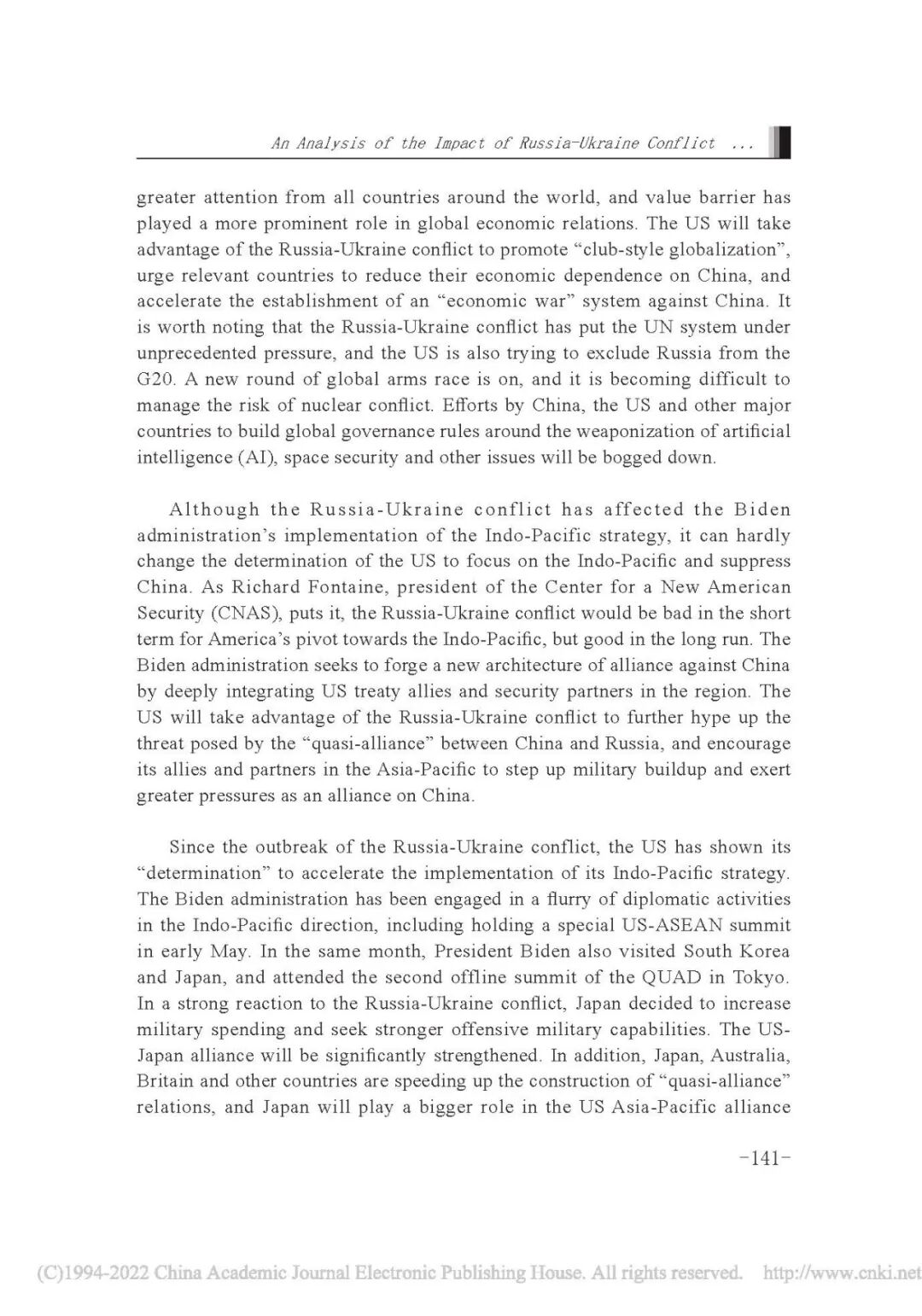 An Analysis of the Impact of Russia-Ukraine Conflict ...

greater attention from all countries around the world, and value barrier has played a more prominent role in global economic relations. The US will take advantage of the Russia-Ukraine conflict to promote “club-style globalization”, urge relevant countries to reduce their economic dependence on China, and accelerate the establishment of an “economic war” system against China. It is worth noting that the Russia-Ukraine conflict has put the UN system under unprecedented pressure, and the US is also trying to exclude Russia from the G20. A new round of global arms race is on, and it is becoming difficult to manage the risk of nuclear conflict. Efforts by China, the US and other major countries to build global governance rules around the weaponization of artificial intelligence (AI), space security and other issues will be bogged down.

Although the Russia-Ukraine conflict has affected the Biden administration’s implementation of the Indo-Pacific strategy, it can hardly change the determination of the US to focus on the Indo-Pacific and suppress China. As Richard Fontaine, president of the Center for a New American Security (CNAS), puts it, the Russia-Ukraine conflict would be bad in the short term for America’s pivot towards the Indo-Pacific, but good in the long run. The Biden administration seeks to forge a new architecture of alliance against China by deeply integrating US treaty allies and security partners in the region. The US will take advantage of the Russia-Ukraine conflict to further hype up the threat posed by the “quasi-alliance” between China and Russia, and encourage its allies and partners in the Asia-Pacific to step up military buildup and exert greater pressures as an alliance on China.

Since the outbreak of the Russia-Ukraine conflict, the US has shown its “determination” to accelerate the implementation of its Indo-Pacific strategy. The Biden administration has been engaged in a flurry of diplomatic activities in the Indo-Pacific direction, including holding a special US-ASEAN summit in early May. In the same month, President Biden also visited South Korea and Japan, and attended the second offline summit of the QUAD in Tokyo. In a strong reaction to the Russia-Ukraine conflict, Japan decided to increase military spending and seek stronger offensive military capabilities. The US-Japan alliance will be significantly strengthened. In addition, Japan, Australia, Britain and other countries are speeding up the construction of “quasi-alliance” relations, and Japan will play a bigger role in the US Asia-Pacific alliance

-141-

(C)1994-2022 China Academic Journal Electronic Publishing House. All rights reserved. http://www.cnki.net